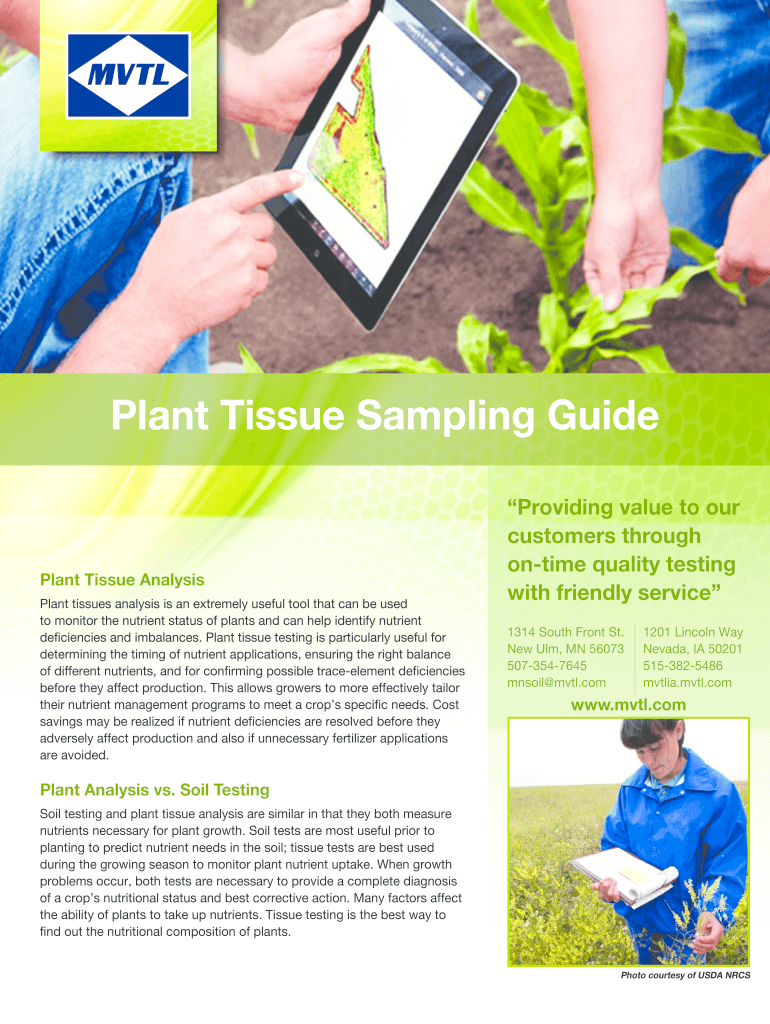 MVTL

Plant Tissue Sampling Guide

Plant Tissue Analysis

Plant tissues analysis is an extremely useful tool that can be used to monitor the nutrient status of plants and can help identify nutrient deficiencies and imbalances. Plant tissue testing is particularly useful for determining the timing of nutrient applications, ensuring the right balance of different nutrients, and for confirming possible trace-element deficiencies before they affect production. This allows growers to more effectively tailor their nutrient management programs to meet a crop's specific needs. Cost savings may be realized if nutrient deficiencies are resolved before they adversely affect production and also if unnecessary fertilizer applications are avoided.

Plant Analysis vs. Soil Testing

Soil testing and plant tissue analysis are similar in that they both measure nutrients necessary for plant growth. Soil tests are most useful prior to planting to predict nutrient needs in the soil; tissue tests are best used during the growing season to monitor plant nutrient uptake. When growth problems occur, both tests are necessary to provide a complete diagnosis of a crop's nutritional status and best corrective action. Many factors affect the ability of plants to take up nutrients. Tissue testing is the best way to find out the nutritional composition of plants.

"Providing value to our customers through on-time quality testing with friendly service"

1314 South Front St.
New Ulm, MN 56073
507-354-7645
mnsoil@mvtl.com

1201 Lincoln Way
Nevada, IA 50201
515-382-5486
mvtlia.mvtl.com

www.mvtl.com

Photo courtesy of USDA NRCS